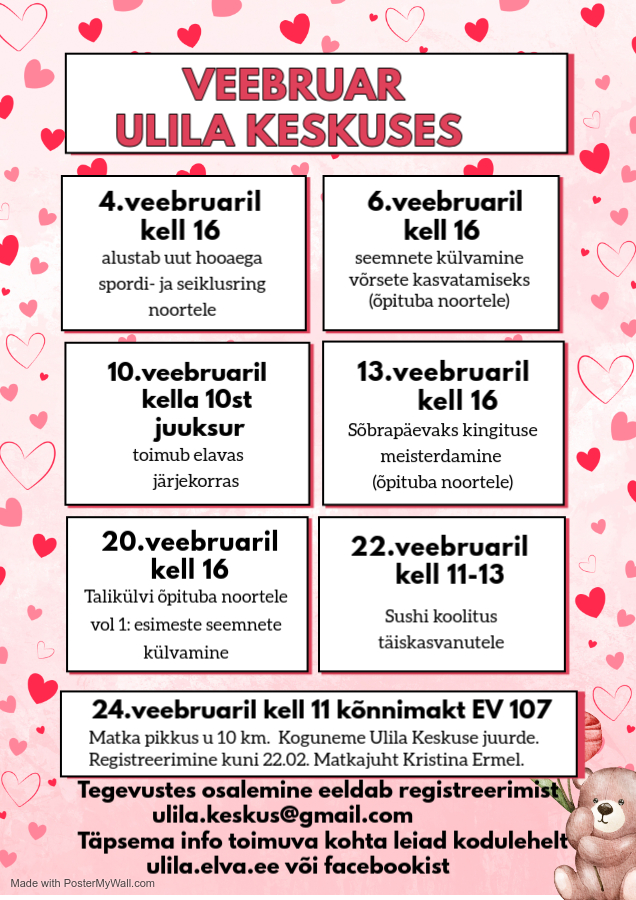 VEEBRUAR
ULILA KESKUSES

4.veebruaril
kell 16
alustab uut hooaega spordi- ja seiklusring noortele

6.veebruaril
kell 16
seemnete külvamine võrsete kasvatamiseks (õpituba noortele)

10.veebruaril
kella 10st
juuksur
toimub elavas järjekorras

13.veebruaril
kell 16
Sõbrapäevaks kingituse meisterdamine (õpituba noortele)

20.veebruaril
kell 16
Talikülvi õpituba noortele vol 1: esimeste seemnete külvamine

22.veebruaril
kell 11-13
Sushi koolitus täiskasvanutele

24.veebruaril kell 11 kõnnimakt EV 107
Matka pikkus u 10 km. Koguneme Ulila Keskuse juurde. Registreerimine kuni 22.02. Matkajuht Kristina Ermel.

Tegevustes osalemine eeldab registreerimist
ulila.keskus@gmail.com
Täpsema info toimuva kohta leiad kodulehelt
ulila.elva.ee või facebookist

Made with PosterMyWall.com